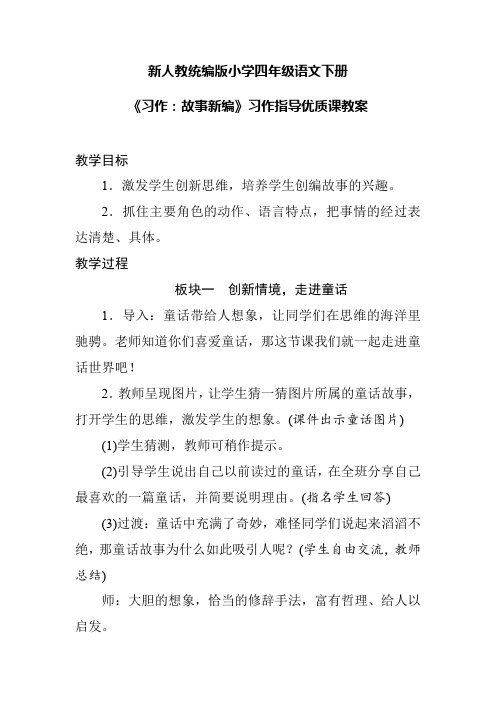 新人教统编版小学四年级语文下册

《习作：故事新编》习作指导优质课教案

教学目标

1．激发学生创新思维，培养学生创编故事的兴趣。

2．抓住主要角色的动作、语言特点，把事情的经过表达清楚、具体。

教学过程

板块一　创新情境，走进童话

1．导入：童话带给人想象，让同学们在思维的海洋里驰骋。老师知道你们喜爱童话，那这节课我们就一起走进童话世界吧！

2．教师呈现图片，让学生猜一猜图片所属的童话故事，打开学生的思维，激发学生的想象。(课件出示童话图片)

(1)学生猜测，教师可稍作提示。

(2)引导学生说出自己以前读过的童话，在全班分享自己最喜欢的一篇童话，并简要说明理由。(指名学生回答)

(3)过渡：童话中充满了奇妙，难怪同学们说起来滔滔不绝，那童话故事为什么如此吸引人呢？(学生自由交流，教师总结)

师：大胆的想象，恰当的修辞手法，富有哲理、给人以启发。